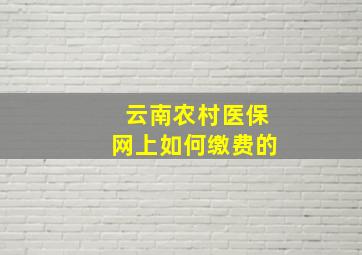 云南农村医保
网上如何缴费的